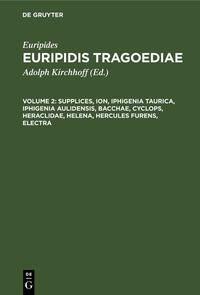 DE GRUYTER

Euripides
EURIPIDIS TRAGOEDIAE
Adolph Kirchhoff (Ed.)

VOLUME 2: SUPPLICES, ION, IPHIGENIA TAURICA, IPHIGENIA AULIDENSIS, BACCHAE, CYCLOPS, HERACLIDAE, HELENA, HERCULES FURENS, ELECTRA

DE G